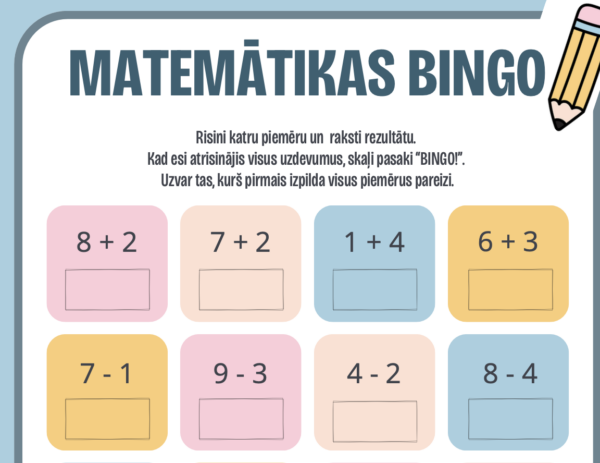 MATEMĀTIKAS BINGO

Risini katru piemēru un raksti rezultātu.
Kad esi atrisinājis visus uzdevumus, skaļi pasaki "BINGO!".
Uzvar tas, kurš pirmais izpilda visus piemērus pareizi.

$8 + 2$

$7 + 2$

$1 + 4$

$6 + 3$

$7 - 1$

$9 - 3$

$4 - 2$

$8 - 4$